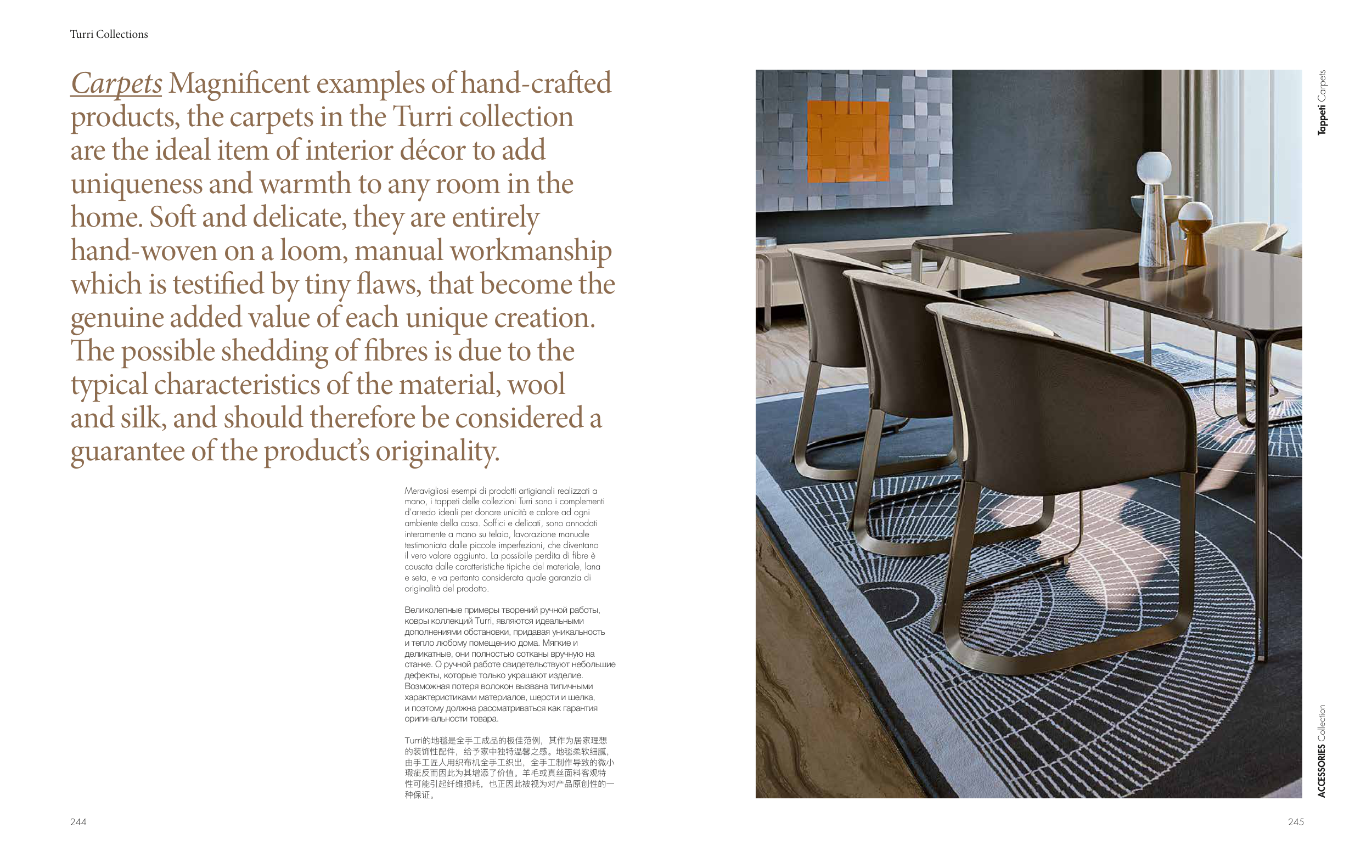 Turri Collections

Carpets Magnificent examples of hand-crafted products, the carpets in the Turri collection are the ideal item of interior décor to add uniqueness and warmth to any room in the home. Soft and delicate, they are entirely hand-woven on a loom, manual workmanship which is testified by tiny flaws, that become the genuine added value of each unique creation. The possible shedding of fibres is due to the typical characteristics of the material, wool and silk, and should therefore be considered a guarantee of the product's originality.

Meravigliosi esempi di prodotti artigianali realizzati a mano, i tappeti delle collezioni Turri sono i complementi d'arredo ideali per donare unicità e calore ad ogni ambiente della casa. Soffici e delicati, sono annodati interamente a mano su telaio, lavorazione manuale testimoniata dalle piccole imperfezioni, che diventano il vero valore aggiunto. La possibile perdita di fibre è causata dalle caratteristiche tipiche del materiale, lana e seta, e va pertanto considerata quale garanzia di originalità del prodotto.

Великолепные примеры творений ручной работы, ковры коллекций Turri, являются идеальными дополнениями обстановки, придавая уникальность и тепло любому помещению дома. Мягкие и деликатные, они полностью сотканы вручную на станке. О ручной работе свидетельствуют небольшие дефекты, которые только украшают изделие. Возможная потеря волокон вызвана типичными характеристиками материалов, шерсти и шелка, и поэтому должна рассматриваться как гарантия оригинальности товара.

Turri的地毯是全手工成品的极佳范例，其作为居家理想的装饰性配件，给予家中独特温馨之感。地毯柔软细腻，由手工匠人用织布机全手工织出，全手工制作导致的微小瑕疵反而因此为其增添了价值。羊毛或真丝面料客观特性可能引起纤维损耗，也正因此被视为对产品原创性的一种保证。

244

Tappeti Carpets

ACCESSORIES Collection

245